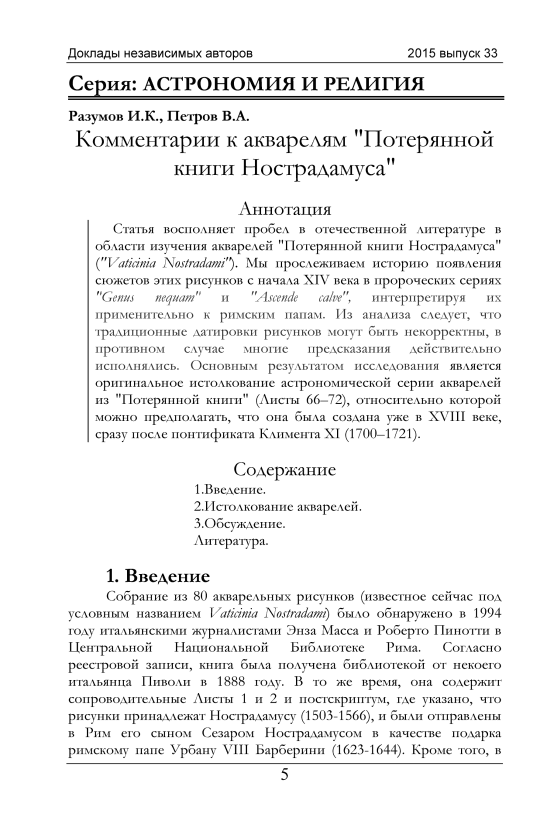 Доклады независимых авторов 2015 выпуск 33

Серия: АСТРОНОМИЯ И РЕЛИГИЯ

Разумов И.К., Петров В.А.

Комментарии к акварелям "Потерянной книги Нострадамуса"

Аннотация

Статья восполняет пробел в отечественной литературе в области изучения акварелей "Потерянной книги Нострадамуса" ("Vaticinia Nostradami"). Мы прослеживаем историю появления сюжетов этих рисунков с начала XIV века в пророческих сериях "Genus nequam" и "Ascende calve", интерпретируя их применительно к римским папам. Из анализа следует, что традиционные датировки рисунков могут быть некорректны, в противном случае многие предсказания действительно исполнялись. Основным результатом исследования является оригинальное истолкование астрономической серии акварелей из "Потерянной книги" (Листы 66–72), относительно которой можно предполагать, что она была создана уже в XVIII веке, сразу после понтификата Климента XI (1700–1721).

Содержание

1.Введение.
2.Истолкование акварелей.
3.Обсуждение.
Литература.

1. Введение

Собрание из 80 акварельных рисунков (известное сейчас под условным названием Vaticinia Nostradami) было обнаружено в 1994 году итальянскими журналистами Энза Масса и Роберто Пинотти в Центральной Национальной Библиотеке Рима. Согласно реестровой записи, книга была получена библиотекой от некоего итальянца Пиволи в 1888 году. В то же время, она содержит сопроводительные Листы 1 и 2 и постскриптум, где указано, что рисунки принадлежат Нострадамусу (1503-1566), и были отправлены в Рим его сыном Сезаром Нострадамусом в качестве подарка римскому папе Урбану VIII Барберини (1623-1644). Кроме того, в

5